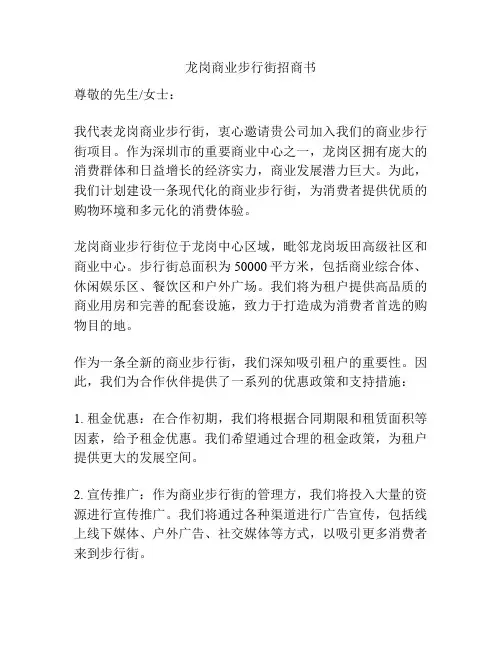 龙岗商业步行街招商书

尊敬的先生/女士：

我代表龙岗商业步行街，衷心邀请贵公司加入我们的商业步行街项目。作为深圳市的重要商业中心之一，龙岗区拥有庞大的消费群体和日益增长的经济实力，商业发展潜力巨大。为此，我们计划建设一条现代化的商业步行街，为消费者提供优质的购物环境和多元化的消费体验。

龙岗商业步行街位于龙岗中心区域，毗邻龙岗坂田高级社区和商业中心。步行街总面积为 50000 平方米，包括商业综合体、休闲娱乐区、餐饮区和户外广场。我们将为租户提供高品质的商业用房和完善的配套设施，致力于打造成为消费者首选的购物目的地。

作为一条全新的商业步行街，我们深知吸引租户的重要性。因此，我们为合作伙伴提供了一系列的优惠政策和支持措施：

1. 租金优惠：在合作初期，我们将根据合同期限和租赁面积等因素，给予租金优惠。我们希望通过合理的租金政策，为租户提供更大的发展空间。

2. 宣传推广：作为商业步行街的管理方，我们将投入大量的资源进行宣传推广。我们将通过各种渠道进行广告宣传，包括线上线下媒体、户外广告、社交媒体等方式，以吸引更多消费者来到步行街。